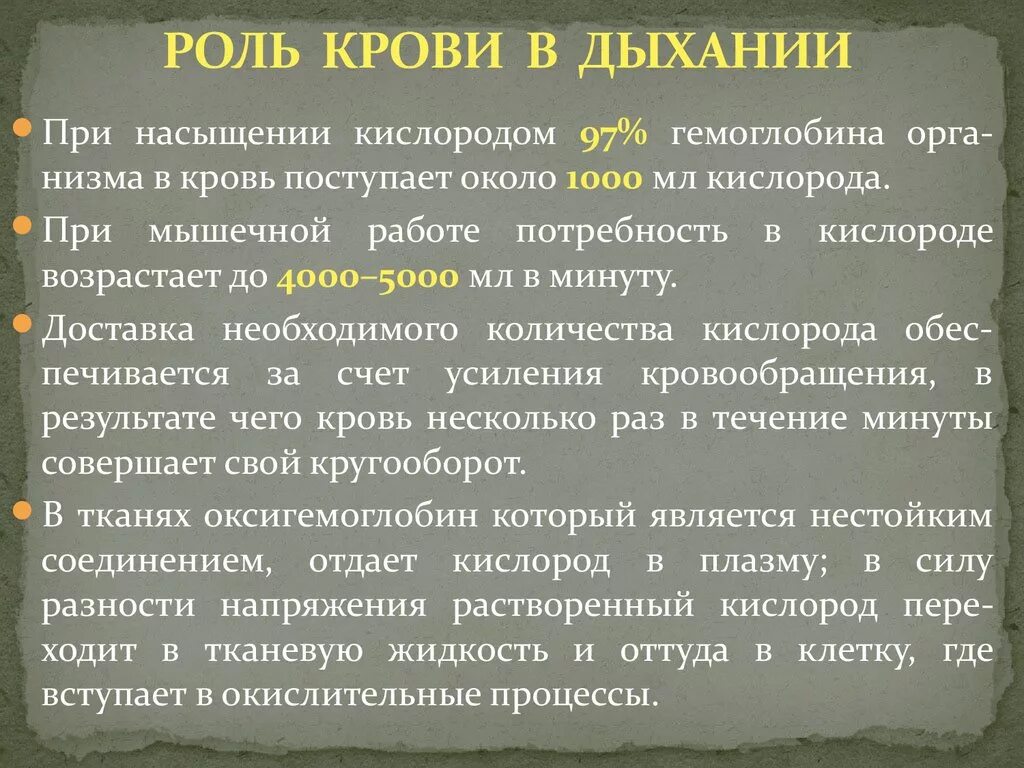 РОЛЬ КРОВИ В ДЫХАНИИ

При насыщении кислородом 97% гемоглобина организма в кровь поступает около 1000 мл кислорода.

При мышечной работе потребность в кислороде возрастает до 4000–5000 мл в минуту.

Доставка необходимого количества кислорода обеспечивается за счет усиления кровообращения, в результате чего кровь несколько раз в течение минуты совершает свой кругооборот.

В тканях оксигемоглобин который является нестойким соединением, отдает кислород в плазму; в силу разности напряжения растворенный кислород переходит в тканевую жидкость и оттуда в клетку, где вступает в окислительные процессы.